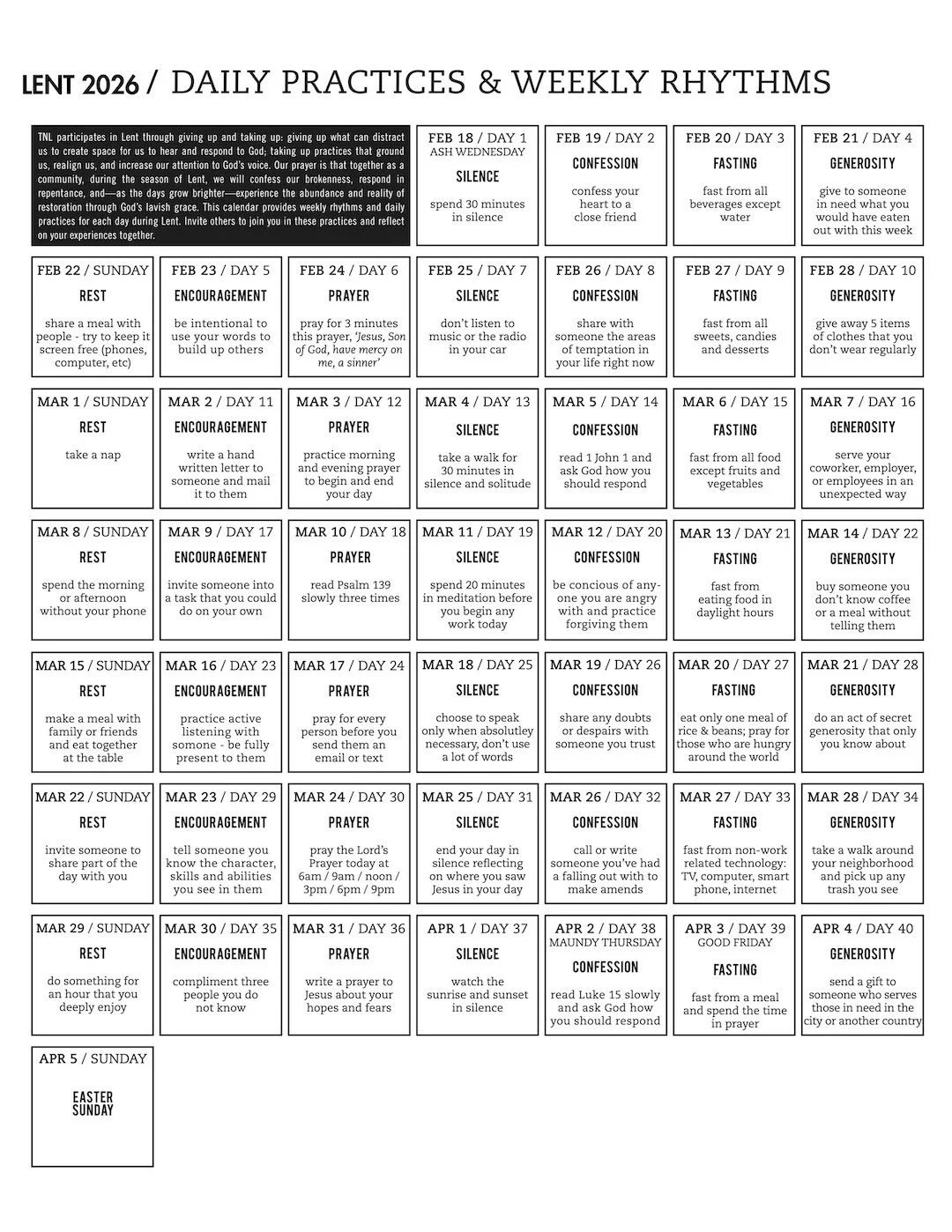 LENT 2026 / DAILY PRACTICES & WEEKLY RHYTHMS

TNL participates in Lent through giving up and taking up: giving up what can distract us to create space for us to hear and respond to God; taking up practices that ground us, realign us, and increase our attention to God's voice. Our prayer is that together as a community, during the season of Lent, we will confess our brokenness, respond in repentance, and—as the days grow brighter—experience the abundance and reality of restoration through God's lavish grace. This calendar provides weekly rhythms and daily practices for each day during Lent. Invite others to join you in these practices and reflect on your experiences together.

FEB 18 / DAY 1
ASH WEDNESDAY
SILENCE
spend 30 minutes in silence

FEB 19 / DAY 2
CONFESSION
confess your heart to a close friend

FEB 20 / DAY 3
FASTING
fast from all beverages except water

FEB 21 / DAY 4
GENEROSITY
give to someone in need what you would have eaten out with this week

FEB 22 / SUNDAY
REST
share a meal with people - try to keep it screen free (phones, computer, etc)

FEB 23 / DAY 5
ENCOURAGEMENT
be intentional to use your words to build up others

FEB 24 / DAY 6
PRAYER
pray for 3 minutes this prayer, 'Jesus, Son of God, have mercy on me, a sinner'

FEB 25 / DAY 7
SILENCE
don't listen to music or the radio in your car

FEB 26 / DAY 8
CONFESSION
share with someone the areas of temptation in your life right now

FEB 27 / DAY 9
FASTING
fast from all sweets, candies and desserts

FEB 28 / DAY 10
GENEROSITY
give away 5 items of clothes that you don't wear regularly

MAR 1 / SUNDAY
REST
take a nap

MAR 2 / DAY 11
ENCOURAGEMENT
write a hand written letter to someone and mail it to them

MAR 3 / DAY 12
PRAYER
practice morning and evening prayer to begin and end your day

MAR 4 / DAY 13
SILENCE
take a walk for 30 minutes in silence and solitude

MAR 5 / DAY 14
CONFESSION
read 1 John 1 and ask God how you should respond

MAR 6 / DAY 15
FASTING
fast from all food except fruits and vegetables

MAR 7 / DAY 16
GENEROSITY
serve your coworker, employer, or employees in an unexpected way

MAR 8 / SUNDAY
REST
spend the morning or afternoon without your phone

MAR 9 / DAY 17
ENCOURAGEMENT
invite someone into a task that you could do on your own

MAR 10 / DAY 18
PRAYER
read Psalm 139 slowly three times

MAR 11 / DAY 19
SILENCE
spend 20 minutes in meditation before you begin any work today

MAR 12 / DAY 20
CONFESSION
be concious of anyone you are angry with and practice forgiving them

MAR 13 / DAY 21
FASTING
fast from eating food in daylight hours

MAR 14 / DAY 22
GENEROSITY
buy someone you don't know coffee or a meal without telling them

MAR 15 / SUNDAY
REST
make a meal with family or friends and eat together at the table

MAR 16 / DAY 23
ENCOURAGEMENT
practice active listening with somone - be fully present to them

MAR 17 / DAY 24
PRAYER
pray for every person before you send them an email or text

MAR 18 / DAY 25
SILENCE
choose to speak only when absolutley necessary, don't use a lot of words

MAR 19 / DAY 26
CONFESSION
share any doubts or despairs with someone you trust

MAR 20 / DAY 27
FASTING
eat only one meal of rice & beans; pray for those who are hungry around the world

MAR 21 / DAY 28
GENEROSITY
do an act of secret generosity that only you know about

MAR 22 / SUNDAY
REST
invite someone to share part of the day with you

MAR 23 / DAY 29
ENCOURAGEMENT
tell someone you know the character, skills and abilities you see in them

MAR 24 / DAY 30
PRAYER
pray the Lord's Prayer today at 6am / 9am / noon / 3pm / 6pm / 9pm

MAR 25 / DAY 31
SILENCE
end your day in silence reflecting on where you saw Jesus in your day

MAR 26 / DAY 32
CONFESSION
call or write someone you've had a falling out with to make amends

MAR 27 / DAY 33
FASTING
fast from non-work related technology: TV, computer, smart phone, internet

MAR 28 / DAY 34
GENEROSITY
take a walk around your neighborhood and pick up any trash you see

MAR 29 / SUNDAY
REST
do something for an hour that you deeply enjoy

MAR 30 / DAY 35
ENCOURAGEMENT
compliment three people you do not know

MAR 31 / DAY 36
PRAYER
write a prayer to Jesus about your hopes and fears

APR 1 / DAY 37
SILENCE
watch the sunrise and sunset in silence

APR 2 / DAY 38
MAUNDY THURSDAY
CONFESSION
read Luke 15 slowly and ask God how you should respond

APR 3 / DAY 39
GOOD FRIDAY
FASTING
fast from a meal and spend the time in prayer

APR 4 / DAY 40
GENEROSITY
send a gift to someone who serves those in need in the city or another country

APR 5 / SUNDAY
EASTER SUNDAY